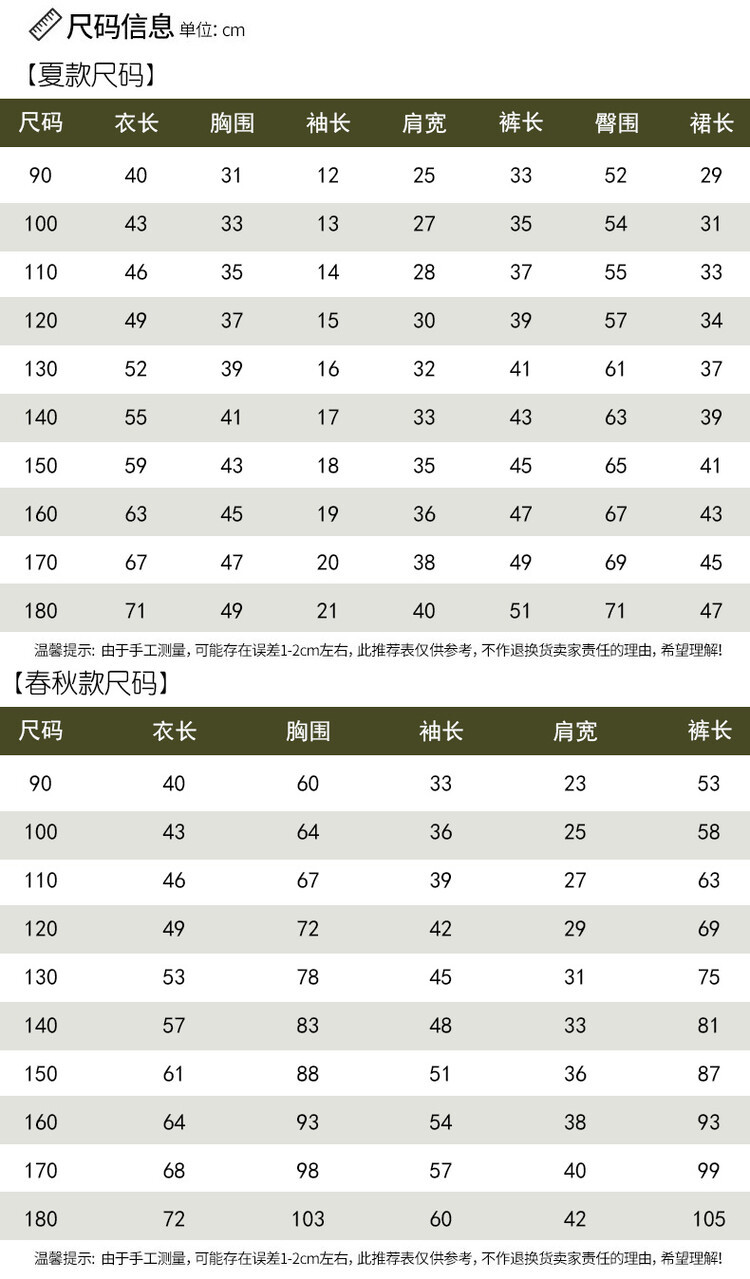 尺码信息 单位: cm

【夏款尺码】

| 尺码 | 衣长 | 胸围 | 袖长 | 肩宽 | 裤长 | 臀围 | 裙长 |
|---|---|---|---|---|---|---|---|
| 90 | 40 | 31 | 12 | 25 | 33 | 52 | 29 |
| 100 | 43 | 33 | 13 | 27 | 35 | 54 | 31 |
| 110 | 46 | 35 | 14 | 28 | 37 | 55 | 33 |
| 120 | 49 | 37 | 15 | 30 | 39 | 57 | 34 |
| 130 | 52 | 39 | 16 | 32 | 41 | 61 | 37 |
| 140 | 55 | 41 | 17 | 33 | 43 | 63 | 39 |
| 150 | 59 | 43 | 18 | 35 | 45 | 65 | 41 |
| 160 | 63 | 45 | 19 | 36 | 47 | 67 | 43 |
| 170 | 67 | 47 | 20 | 38 | 49 | 69 | 45 |
| 180 | 71 | 49 | 21 | 40 | 51 | 71 | 47 |

温馨提示: 由于手工测量, 可能存在误差1-2cm左右, 此推荐表仅供参考, 不作退换货卖家责任的理由, 希望理解!

【春秋款尺码】

| 尺码 | 衣长 | 胸围 | 袖长 | 肩宽 | 裤长 |
|---|---|---|---|---|---|
| 90 | 40 | 60 | 33 | 23 | 53 |
| 100 | 43 | 64 | 36 | 25 | 58 |
| 110 | 46 | 67 | 39 | 27 | 63 |
| 120 | 49 | 72 | 42 | 29 | 69 |
| 130 | 53 | 78 | 45 | 31 | 75 |
| 140 | 57 | 83 | 48 | 33 | 81 |
| 150 | 61 | 88 | 51 | 36 | 87 |
| 160 | 64 | 93 | 54 | 38 | 93 |
| 170 | 68 | 98 | 57 | 40 | 99 |
| 180 | 72 | 103 | 60 | 42 | 105 |

温馨提示: 由于手工测量, 可能存在误差1-2cm左右, 此推荐表仅供参考, 不作退换货卖家责任的理由, 希望理解!